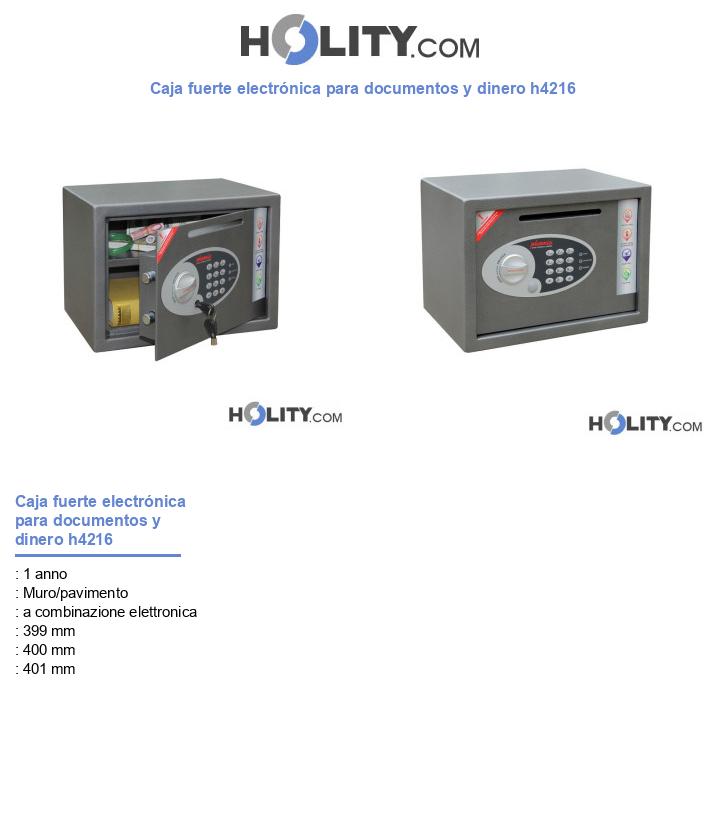 HOLITY.COM

Caja fuerte electrónica para documentos y dinero h4216

HOLITY.COM

HOLITY.COM

Caja fuerte electrónica para documentos y dinero h4216

: 1 anno
: Muro/pavimento
: a combinazione elettronica
: 399 mm
: 400 mm
: 401 mm